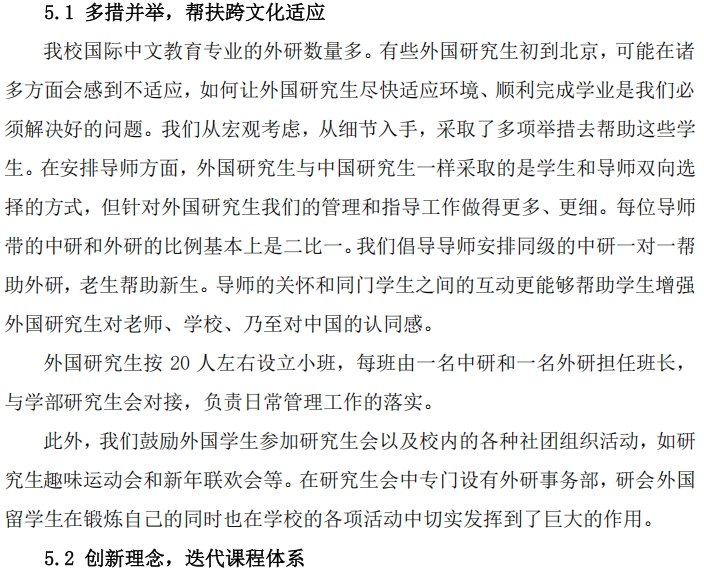 5.1 多措并举，帮扶跨文化适应

我校国际中文教育专业的外研数量多。有些外国研究生初到北京，可能在诸多方面会感到不适应，如何让外国研究生尽快适应环境、顺利完成学业是我们必须解决好的问题。我们从宏观考虑，从细节入手，采取了多项举措去帮助这些学生。在安排导师方面，外国研究生与中国研究生一样采取的是学生和导师双向选择的方式，但针对外国研究生我们的管理和指导工作做得更多、更细。每位导师带的中研和外研的比例基本上是二比一。我们倡导导师安排同级的中研一对一帮助外研，老生帮助新生。导师的关怀和同门学生之间的互动更能够帮助学生增强外国研究生对老师、学校、乃至对中国的认同感。

外国研究生按 20 人左右设立小班，每班由一名中研和一名外研担任班长，与学部研究生会对接，负责日常管理工作的落实。

此外，我们鼓励外国学生参加研究生会以及校内的各种社团组织活动，如研究生趣味运动会和新年联欢会等。在研究生会中专门设有外研事务部，研会外国留学生在锻炼自己的同时也在学校的各项活动中切实发挥到了巨大的作用。

5.2 创新理念，迭代课程体系